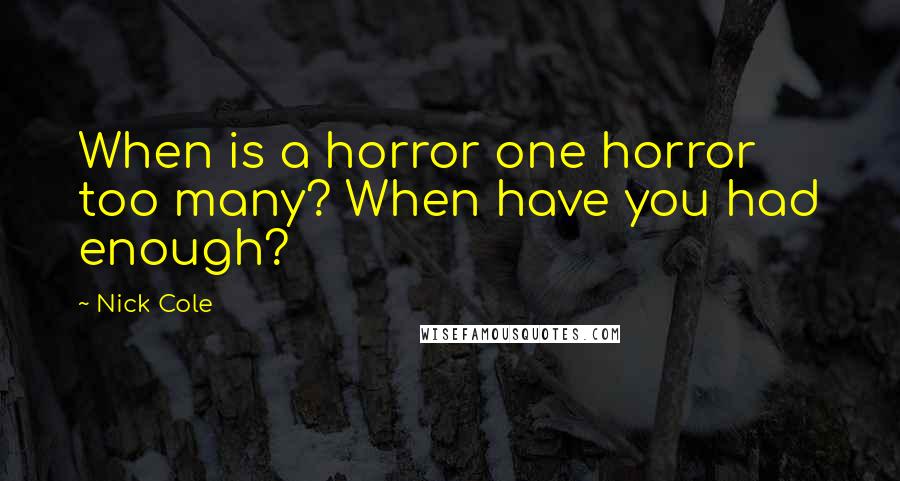 When is a horror one horror too many? When have you had enough?

~ Nick Cole

WISEFAMOUSQUOTES.COM